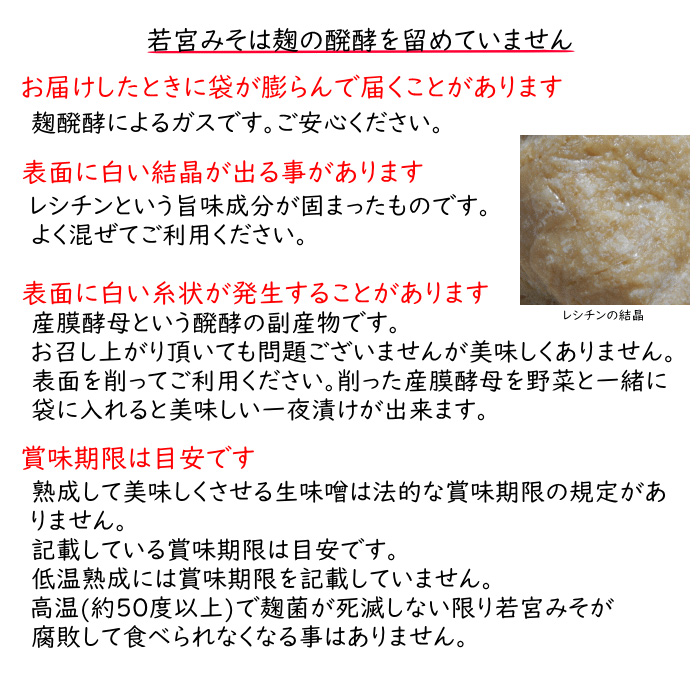 若宮みそは麹の醗酵を留めていません

お届けしたときに袋が膨らんで届くことがあります

麹醗酵によるガスです。ご安心ください。

表面に白い結晶が出る事があります

レシチンという旨味成分が固まったものです。
よく混ぜてご利用ください。

レシチンの結晶

表面に白い糸状が発生することがあります

産膜酵母という醗酵の副産物です。
お召し上がり頂いても問題ございませんが美味しくありません。
表面を削ってご利用ください。削った産膜酵母を野菜と一緒に袋に入れると美味しい一夜漬けが出来ます。

賞味期限は目安です

熟成して美味しくさせる生味噌は法的な賞味期限の規定がありません。
記載している賞味期限は目安です。
低温熟成には賞味期限を記載していません。
高温(約50度以上)で麹菌が死滅しない限り若宮みそが腐敗して食べられなくなる事はありません。